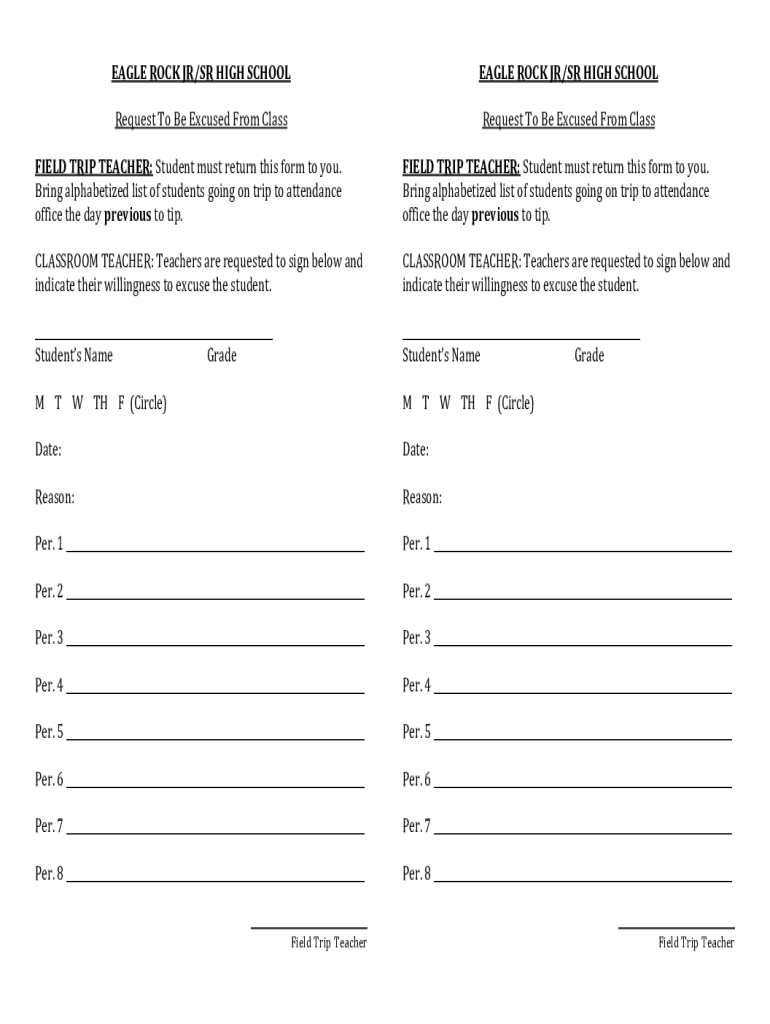 EAGLE ROCK JR/SR HIGH SCHOOL

Request To Be Excused From Class

FIELD TRIP TEACHER: Student must return this form to you. Bring alphabetized list of students going on trip to attendance office the day previous to tip.

CLASSROOM TEACHER: Teachers are requested to sign below and indicate their willingness to excuse the student.

Student's Name Grade

M T W TH F (Circle)

Date:

Reason:

Per. 1

Per. 2

Per. 3

Per. 4

Per. 5

Per. 6

Per. 7

Per. 8

Field Trip Teacher

EAGLE ROCK JR/SR HIGH SCHOOL

Request To Be Excused From Class

FIELD TRIP TEACHER: Student must return this form to you. Bring alphabetized list of students going on trip to attendance office the day previous to tip.

CLASSROOM TEACHER: Teachers are requested to sign below and indicate their willingness to excuse the student.

Student's Name Grade

M T W TH F (Circle)

Date:

Reason:

Per. 1

Per. 2

Per. 3

Per. 4

Per. 5

Per. 6

Per. 7

Per. 8

Field Trip Teacher